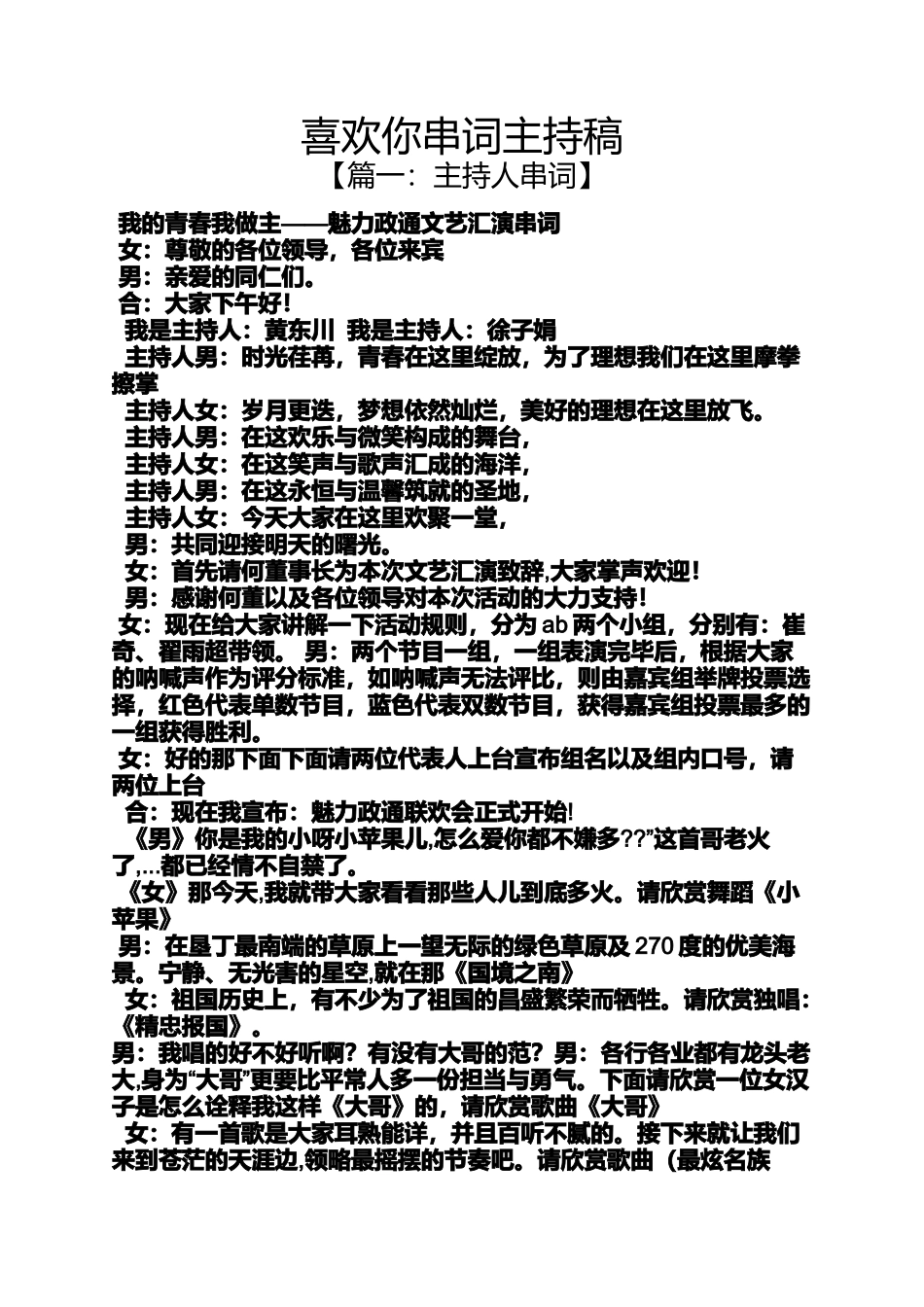 喜欢你串词主持稿

【篇一：主持人串词】

我的青春我做主——魅力政通文艺汇演串词

女：尊敬的各位领导，各位来宾

男：亲爱的同仁们。

合：大家下午好！

我是主持人：黄东川 我是主持人：徐子娟

主持人男：时光荏苒，青春在这里绽放，为了理想我们在这里摩拳擦掌

主持人女：岁月更迭，梦想依然灿烂，美好的理想在这里放飞。

主持人男：在这欢乐与微笑构成的舞台，

主持人女：在这笑声与歌声汇成的海洋，

主持人男：在这永恒与温馨筑就的圣地，

主持人女：今天大家在这里欢聚一堂，

男：共同迎接明天的曙光。

女：首先请何董事长为本次文艺汇演致辞,大家掌声欢迎！

男：感谢何董以及各位领导对本次活动的大力支持！

女：现在给大家讲解一下活动规则，分为 ab 两个小组，分别有：崔奇、翟雨超带领。 男：两个节目一组，一组表演完毕后，根据大家的呐喊声作为评分标准，如呐喊声无法评比，则由嘉宾组举牌投票选择，红色代表单数节目，蓝色代表双数节目，获得嘉宾组投票最多的一组获得胜利。

女：好的那下面下面请两位代表人上台宣布组名以及组内口号，请两位上台

合：现在我宣布：魅力政通联欢会正式开始!

《男》你是我的小呀小苹果儿,怎么爱你都不嫌多??”这首哥老火了,…都已经情不自禁了。

《女》那今天,我就带大家看看那些人儿到底多火。请欣赏舞蹈《小苹果》

男：在垦丁最南端的草原上一望无际的绿色草原及 270 度的优美海景。宁静、无光害的星空,就在那《国境之南》

女：祖国历史上，有不少为了祖国的昌盛繁荣而牺牲。请欣赏独唱：《精忠报国》。

男：我唱的好不好听啊？有没有大哥的范？男：各行各业都有龙头老大,身为“大哥”更要比平常人多一份担当与勇气。下面请欣赏一位女汉子是怎么诠释我这样《大哥》的，请欣赏歌曲《大哥》

女：有一首歌是大家耳熟能详，并且百听不腻的。接下来就让我们来到苍茫的天涯边,领略最摇摆的节奏吧。请欣赏歌曲（最炫名族